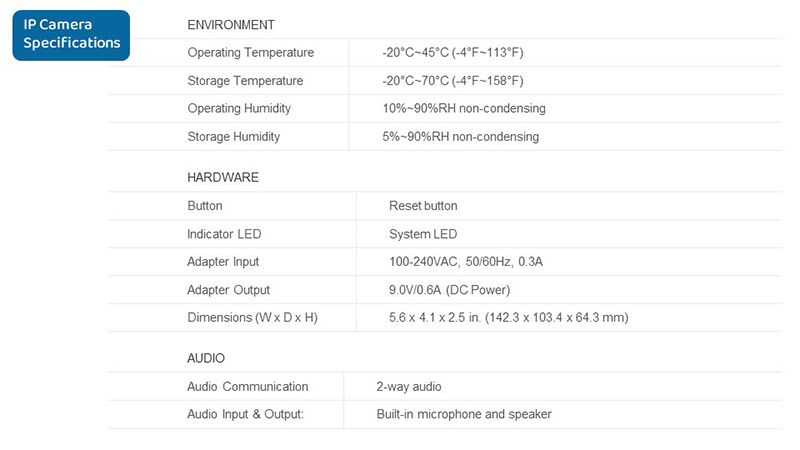 IP Camera Specifications

ENVIRONMENT

| Operating Temperature | -20°C~45°C (-4°F~113°F) |
|---|---|
| Storage Temperature | -20°C~70°C (-4°F~158°F) |
| Operating Humidity | 10%~90%RH non-condensing |
| Storage Humidity | 5%~90%RH non-condensing |

HARDWARE

| Button | Reset button |
|---|---|
| Indicator LED | System LED |
| Adapter Input | 100-240VAC, 50/60Hz, 0.3A |
| Adapter Output | 9.0V/0.6A (DC Power) |
| Dimensions (W x D x H) | 5.6 x 4.1 x 2.5 in. (142.3 x 103.4 x 64.3 mm) |

AUDIO

| Audio Communication | 2-way audio |
|---|---|
| Audio Input & Output: | Built-in microphone and speaker |